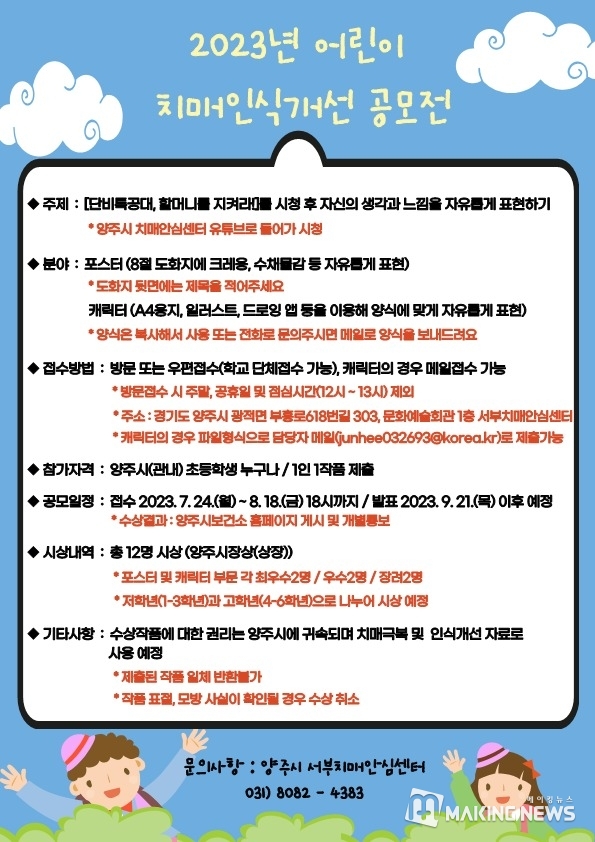 2023년 어린이
치매인식개선 공모전

◆ 주제 : [단비특공대, 할머니를 지켜라!]를 시청 후 자신의 생각과 느낌을 자유롭게 표현하기
* 양주시 치매안심센터 유튜브로 들어가 시청

◆ 분야 : 포스터 (8절 도화지에 크레용, 수채물감 등 자유롭게 표현)
* 도화지 뒷면에는 제목을 적어주세요
캐릭터 (A4용지, 일러스트, 드로잉 앱 등을 이용해 양식에 맞게 자유롭게 표현)
* 양식은 복사해서 사용 또는 전화로 문의주시면 메일로 양식을 보내드려요

◆ 접수방법 : 방문 또는 우편접수(학교 단체접수 가능), 캐릭터의 경우 메일접수 가능
* 방문접수 시 주말, 공휴일 및 점심시간(12시 ~ 13시) 제외
* 주소 : 경기도 양주시 광적면 부흥로618번길 303, 문화예술회관 1층 서부치매안심센터
* 캐릭터의 경우 파일형식으로 담당자 메일(junhee032693@korea.kr)로 제출가능

◆ 참가자격 : 양주시(관내) 초등학생 누구나 / 1인 1작품 제출

◆ 공모일정 : 접수 2023. 7. 24.(월) ~ 8. 18.(금) 18시까지 / 발표 2023. 9. 21.(목) 이후 예정
* 수상결과 : 양주시보건소 홈페이지 게시 및 개별통보

◆ 시상내역 : 총 12명 시상 (양주시장상(상장))
* 포스터 및 캐릭터 부문 각 최우수2명 / 우수2명 / 장려2명
* 저학년(1-3학년)과 고학년(4-6학년)으로 나누어 시상 예정

◆ 기타사항 : 수상작품에 대한 권리는 양주시에 귀속되며 치매극복 및 인식개선 자료로 사용 예정
* 제출된 작품 일체 반환불가
* 작품 표절, 모방 사실이 확인될 경우 수상 취소

문의사항 : 양주시 서부치매안심센터
031) 8082 - 4383

메이킹뉴스 MAKINGNEWS